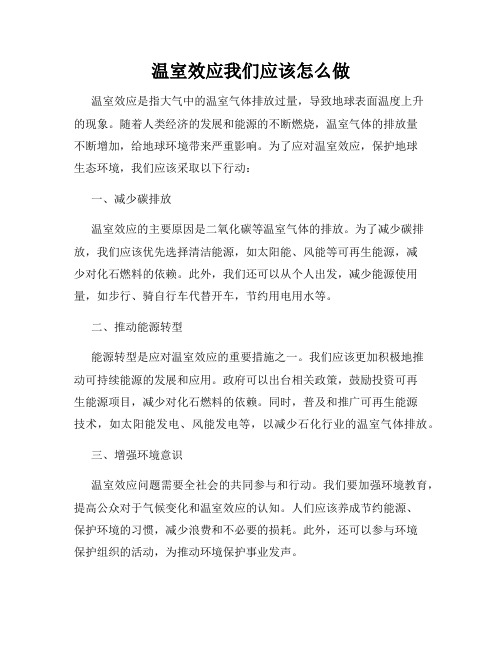 温室效应我们应该怎么做

温室效应是指大气中的温室气体排放过量，导致地球表面温度上升的现象。随着人类经济的发展和能源的不断燃烧，温室气体的排放量不断增加，给地球环境带来严重影响。为了应对温室效应，保护地球生态环境，我们应该采取以下行动：

一、减少碳排放

温室效应的主要原因是二氧化碳等温室气体的排放。为了减少碳排放，我们应该优先选择清洁能源，如太阳能、风能等可再生能源，减少对化石燃料的依赖。此外，我们还可以从个人出发，减少能源使用量，如步行、骑自行车代替开车，节约用电用水等。

二、推动能源转型

能源转型是应对温室效应的重要措施之一。我们应该更加积极地推动可持续能源的发展和应用。政府可以出台相关政策，鼓励投资可再生能源项目，减少对化石燃料的依赖。同时，普及和推广可再生能源技术，如太阳能发电、风能发电等，以减少石化行业的温室气体排放。

三、增强环境意识

温室效应问题需要全社会的共同参与和行动。我们要加强环境教育，提高公众对于气候变化和温室效应的认知。人们应该养成节约能源、保护环境的习惯，减少浪费和不必要的损耗。此外，还可以参与环境保护组织的活动，为推动环境保护事业发声。